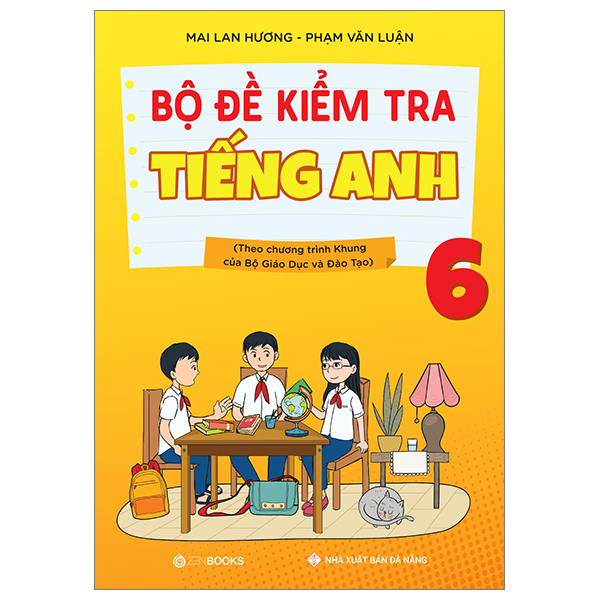 MAI LAN HƯƠNG - PHẠM VĂN LUẬN

BỘ ĐỀ KIỂM TRA
TIẾNG ANH

(Theo chương trình Khung của Bộ Giáo Dục và Đào Tạo)

6

ZENBOOKS

NHÀ XUẤT BẢN ĐÀ NẴNG